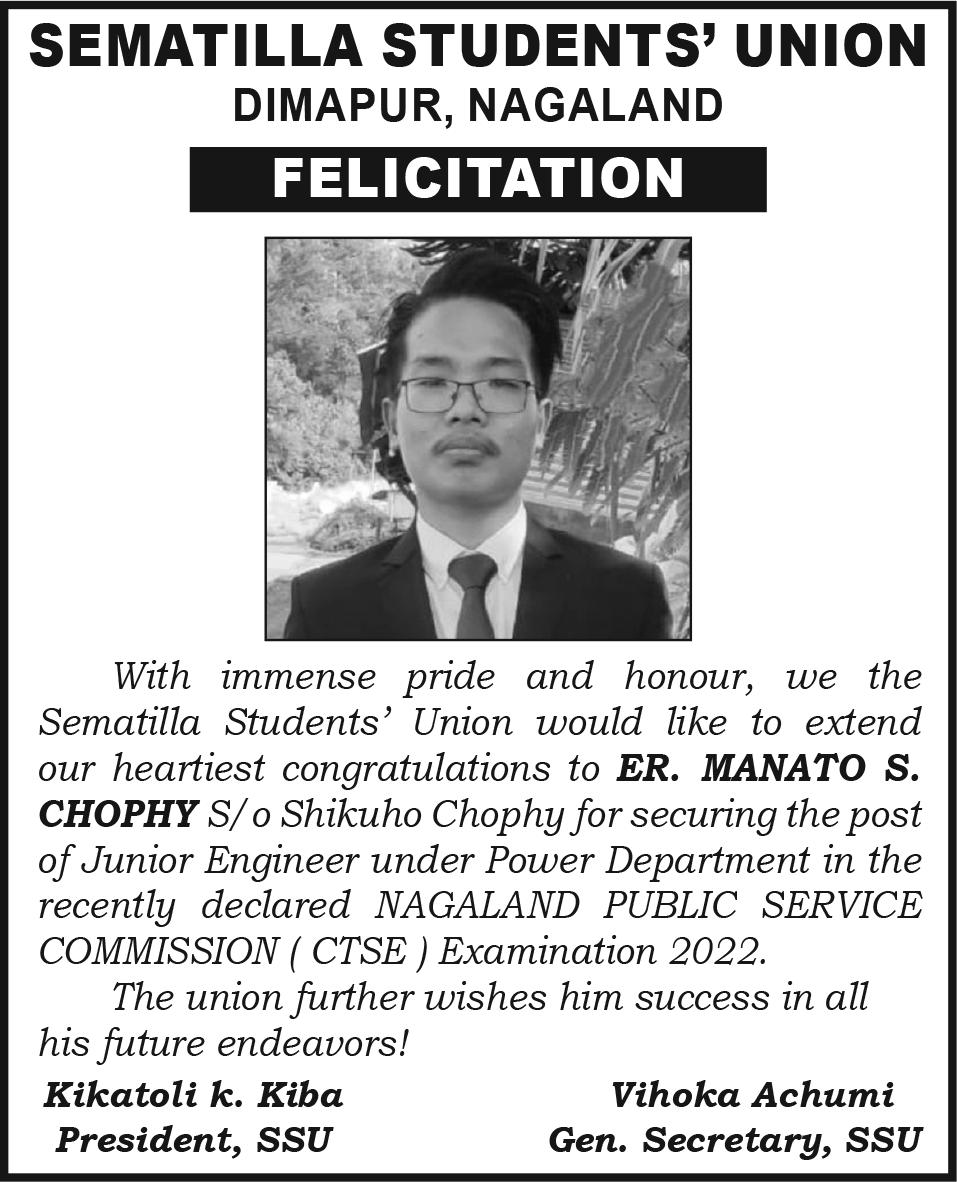 SEMATILLA STUDENTS' UNION
DIMAPUR, NAGALAND

FELICITATION

With immense pride and honour, we the Sematilla Students' Union would like to extend our heartiest congratulations to ER. MANATO S. CHOPHY S/o Shikuho Chophy for securing the post of Junior Engineer under Power Department in the recently declared NAGALAND PUBLIC SERVICE COMMISSION ( CTSE ) Examination 2022.

The union further wishes him success in all his future endeavors!

Kikatoli k. Kiba
President, SSU

Vihoka Achumi
Gen. Secretary, SSU